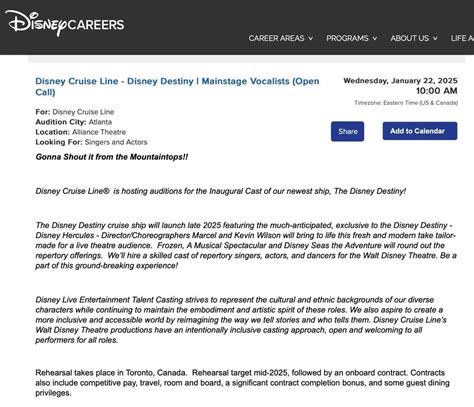 Disney CAREERS

CAREER AREAS PROGRAMS ABOUT US LIFE A

Disney Cruise Line - Disney Destiny | Mainstage Vocalists (Open Call)

Wednesday, January 22, 2025
10:00 AM
Timezone: Eastern Time (US & Canada)

For: Disney Cruise Line
Audition City: Atlanta
Location: Alliance Theatre
Looking For: Singers and Actors

Share Add to Calendar

Gonna Shout it from the Mountaintops!!

Disney Cruise Line® is hosting auditions for the Inaugural Cast of our newest ship, The Disney Destiny!

The Disney Destiny cruise ship will launch late 2025 featuring the much-anticipated, exclusive to the Disney Destiny - Disney Hercules - Director/Choreographers Marcel and Kevin Wilson will bring to life this fresh and modern take tailor-made for a live theatre audience. Frozen, A Musical Spectacular and Disney Seas the Adventure will round out the repertory offerings. We'll hire a skilled cast of repertory singers, actors, and dancers for the Walt Disney Theatre. Be a part of this ground-breaking experience!

Disney Live Entertainment Talent Casting strives to represent the cultural and ethnic backgrounds of our diverse characters while continuing to maintain the embodiment and artistic spirit of these roles. We also aspire to create a more inclusive and accessible world by reimagining the way we tell stories and who tells them. Disney Cruise Line's Walt Disney Theatre productions have an intentionally inclusive casting approach, open and welcoming to all performers for all roles.

Rehearsal takes place in Toronto, Canada. Rehearsal target mid-2025, followed by an onboard contract. Contracts also include competitive pay, travel, room and board, a significant contract completion bonus, and some guest dining privileges.